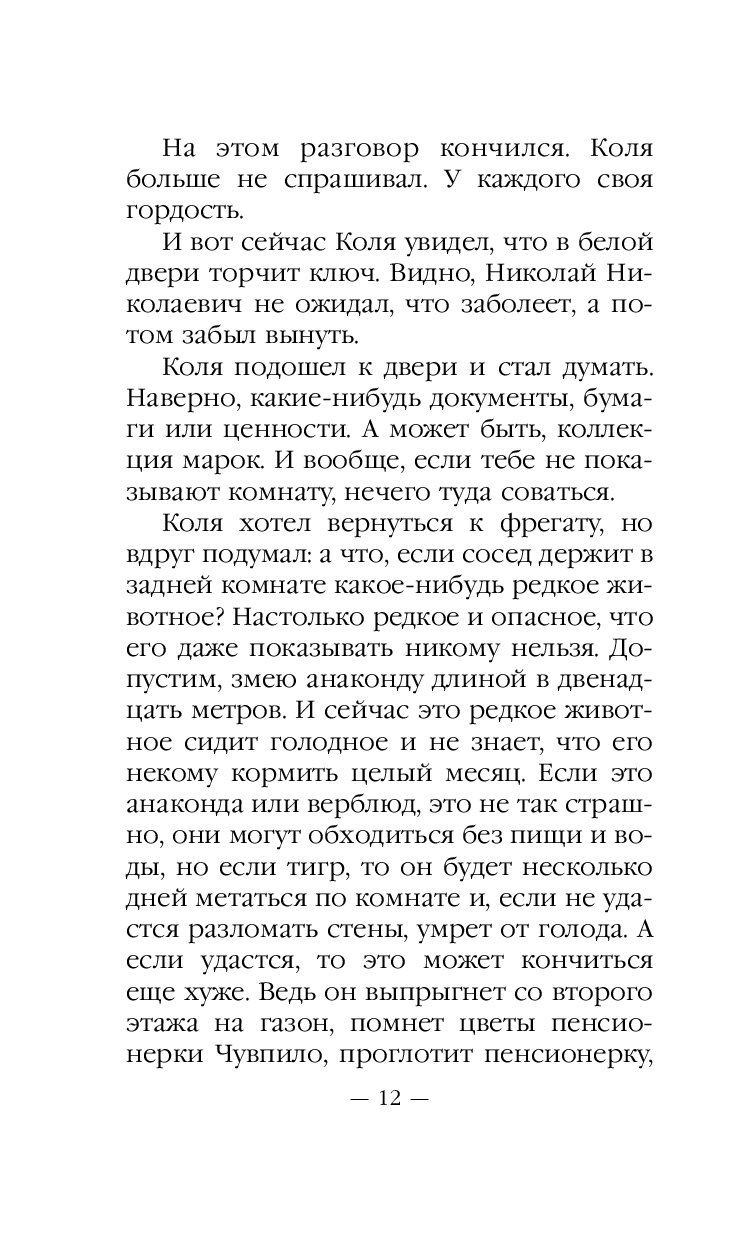 На этом разговор кончился. Коля больше не спрашивал. У каждого своя гордость.

И вот сейчас Коля увидел, что в белой двери торчит ключ. Видно, Николай Николаевич не ожидал, что заболеет, а потом забыл вынуть.

Коля подошел к двери и стал думать. Наверно, какие-нибудь документы, бумаги или ценности. А может быть, коллекция марок. И вообще, если тебе не показывают комнату, нечего туда соваться.

Коля хотел вернуться к фрегату, но вдруг подумал: а что, если сосед держит в задней комнате какое-нибудь редкое животное? Настолько редкое и опасное, что его даже показывать никому нельзя. Допустим, змею анаконду длиной в двенадцать метров. И сейчас это редкое животное сидит голодное и не знает, что его некому кормить целый месяц. Если это анаконда или верблюд, это не так страшно, они могут обходиться без пищи и воды, но если тигр, то он будет несколько дней метаться по комнате и, если не удастся разломать стены, умрет от голода. А если удастся, то это может кончиться еще хуже. Ведь он выпрыгнет со второго этажа на газон, помнет цветы пенсионерки Чувпило, проглотит пенсионерку,

— 12 —